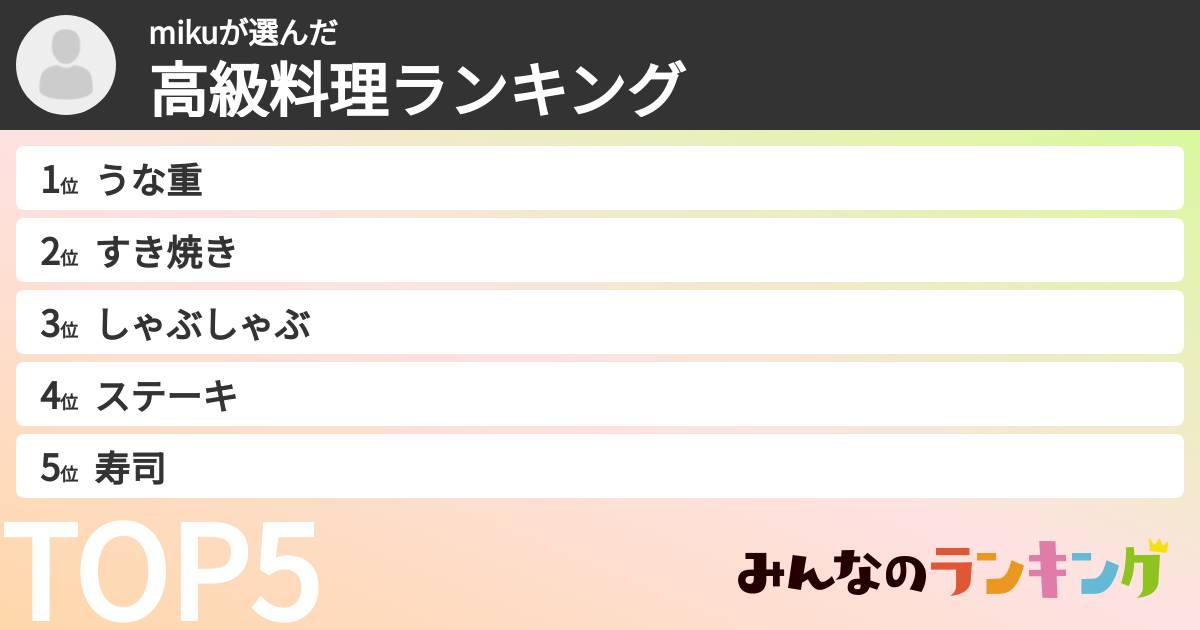 mikuが選んだ
高級料理ランキング

1位 うな重
2位 すき焼き
3位 しゃぶしゃぶ
4位 ステーキ
5位 寿司

TOP5

みんなのランキング